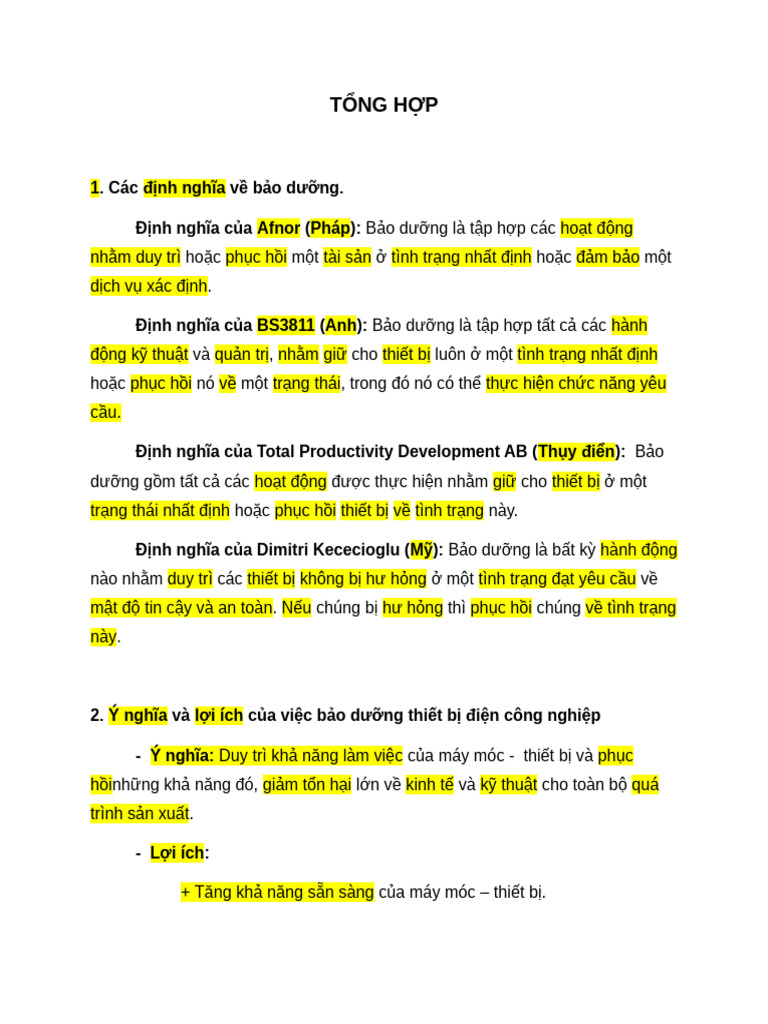 TỔNG HỢP

1. Các định nghĩa về bảo dưỡng.

Định nghĩa của Afnor (Pháp): Bảo dưỡng là tập hợp các hoạt động nhằm duy trì hoặc phục hồi một tài sản ở tình trạng nhất định hoặc đảm bảo một dịch vụ xác định.

Định nghĩa của BS3811 (Anh): Bảo dưỡng là tập hợp tất cả các hành động kỹ thuật và quản trị, nhằm giữ cho thiết bị luôn ở một tình trạng nhất định hoặc phục hồi nó về một trạng thái, trong đó nó có thể thực hiện chức năng yêu cầu.

Định nghĩa của Total Productivity Development AB (Thụy điển): Bảo dưỡng gồm tất cả các hoạt động được thực hiện nhằm giữ cho thiết bị ở một trạng thái nhất định hoặc phục hồi thiết bị về tình trạng này.

Định nghĩa của Dimitri Kececioglu (Mỹ): Bảo dưỡng là bất kỳ hành động nào nhằm duy trì các thiết bị không bị hư hỏng ở một tình trạng đạt yêu cầu về mật độ tin cậy và an toàn. Nếu chúng bị hư hỏng thì phục hồi chúng về tình trạng này.

2. Ý nghĩa và lợi ích của việc bảo dưỡng thiết bị điện công nghiệp

- Ý nghĩa: Duy trì khả năng làm việc của máy móc - thiết bị và phục hồinhững khả năng đó, giảm tổn hại lớn về kinh tế và kỹ thuật cho toàn bộ quá trình sản xuất.

- Lợi ích:

+ Tăng khả năng sẵn sàng của máy móc – thiết bị.